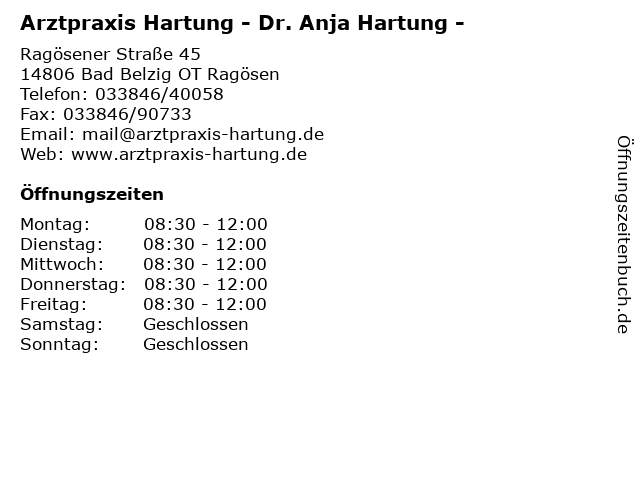 Arztpraxis Hartung - Dr. Anja Hartung -

Ragösener Straße 45
14806 Bad Belzig OT Ragösen
Telefon: 033846/40058
Fax: 033846/90733
Email: mail@arztpraxis-hartung.de
Web: www.arztpraxis-hartung.de

Öffnungszeiten

Montag: 08:30 - 12:00
Dienstag: 08:30 - 12:00
Mittwoch: 08:30 - 12:00
Donnerstag: 08:30 - 12:00
Freitag: 08:30 - 12:00
Samstag: Geschlossen
Sonntag: Geschlossen

Öffnungszeitenbuch.de